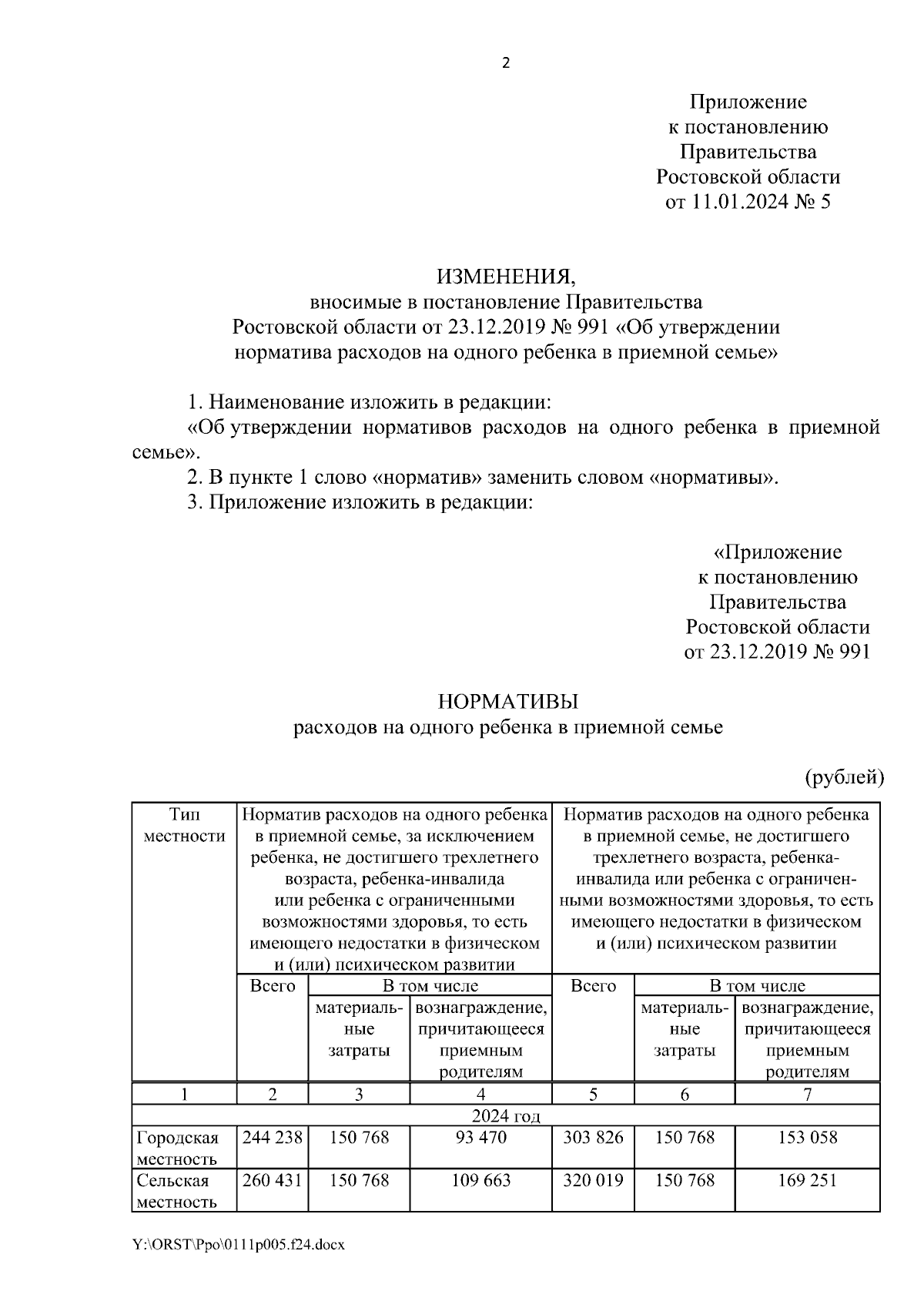 2

Приложение
к постановлению
Правительства
Ростовской области
от 11.01.2024 № 5

ИЗМЕНЕНИЯ,
вносимые в постановление Правительства
Ростовской области от 23.12.2019 № 991 «Об утверждении
норматива расходов на одного ребенка в приемной семье»

1. Наименование изложить в редакции:
«Об утверждении нормативов расходов на одного ребенка в приемной семье».
2. В пункте 1 слово «норматив» заменить словом «нормативы».
3. Приложение изложить в редакции:

«Приложение
к постановлению
Правительства
Ростовской области
от 23.12.2019 № 991

НОРМАТИВЫ
расходов на одного ребенка в приемной семье

(рублей)

| Тип местности | Норматив расходов на одного ребенка в приемной семье, за исключением ребенка, не достигшего трехлетнего возраста, ребенка-инвалида или ребенка с ограниченными возможностями здоровья, то есть имеющего недостатки в физическом и (или) психическом развитии | | | Норматив расходов на одного ребенка в приемной семье, не достигшего трехлетнего возраста, ребенка-инвалида или ребенка с ограниченными возможностями здоровья, то есть имеющего недостатки в физическом и (или) психическом развитии | | |
|---|---|---|---|---|---|---|
| | Всего | В том числе | | Всего | В том числе | |
| | | материальные затраты | вознаграждение, причитающееся приемным родителям | | материальные затраты | вознаграждение, причитающееся приемным родителям |
| 1 | 2 | 3 | 4 | 5 | 6 | 7 |
| 2024 год | | | | | | |
| Городская местность | 244 238 | 150 768 | 93 470 | 303 826 | 150 768 | 153 058 |
| Сельская местность | 260 431 | 150 768 | 109 663 | 320 019 | 150 768 | 169 251 |

Y:\ORST\Ppo\0111p005.f24.docx